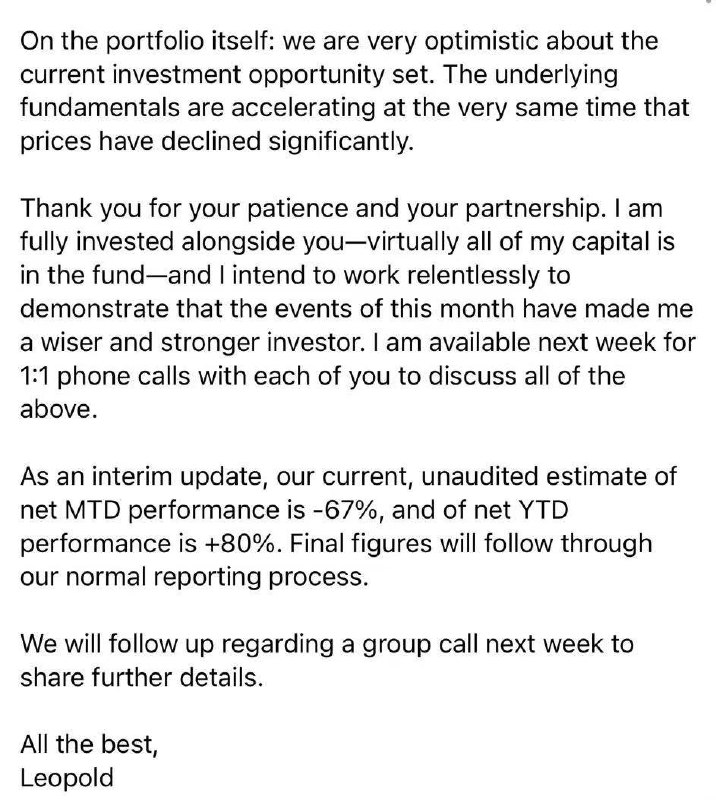 On the portfolio itself: we are very optimistic about the current investment opportunity set. The underlying fundamentals are accelerating at the very same time that prices have declined significantly.

Thank you for your patience and your partnership. I am fully invested alongside you—virtually all of my capital is in the fund—and I intend to work relentlessly to demonstrate that the events of this month have made me a wiser and stronger investor. I am available next week for 1:1 phone calls with each of you to discuss all of the above.

As an interim update, our current, unaudited estimate of net MTD performance is -67%, and of net YTD performance is +80%. Final figures will follow through our normal reporting process.

We will follow up regarding a group call next week to share further details.

All the best,
Leopold